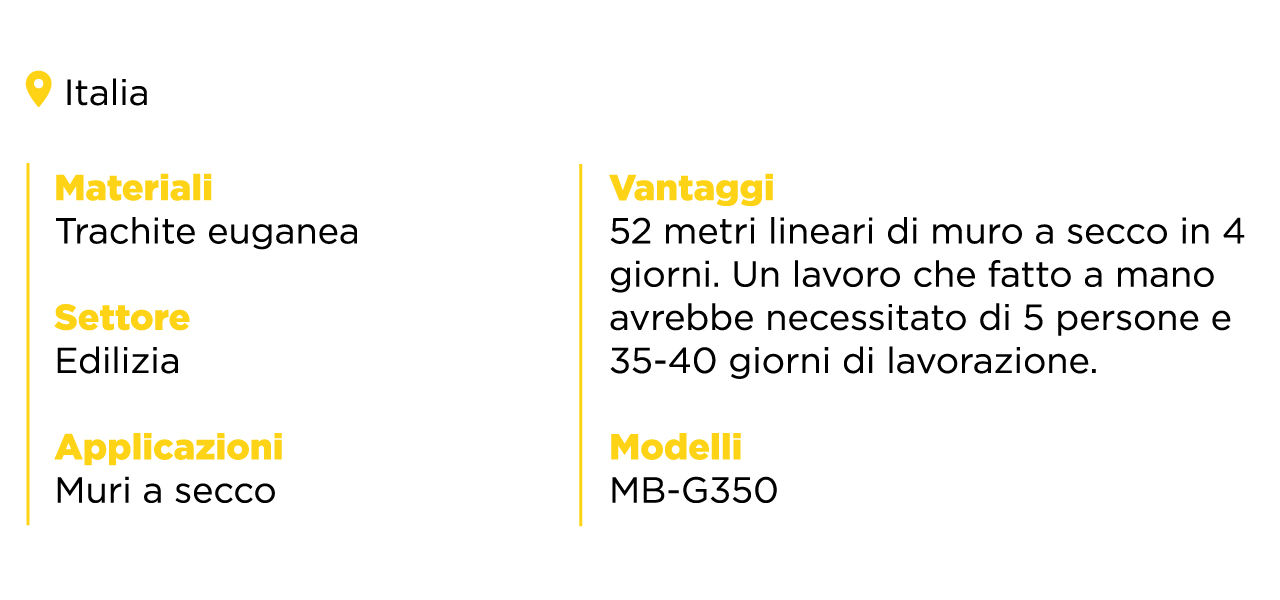 Italia

Materiali
Trachite euganea

Settore
Edilizia

Applicazioni
Muri a secco

Vantaggi
52 metri lineari di muro a secco in 4 giorni. Un lavoro che fatto a mano avrebbe necessitato di 5 persone e 35-40 giorni di lavorazione.

Modelli
MB-G350